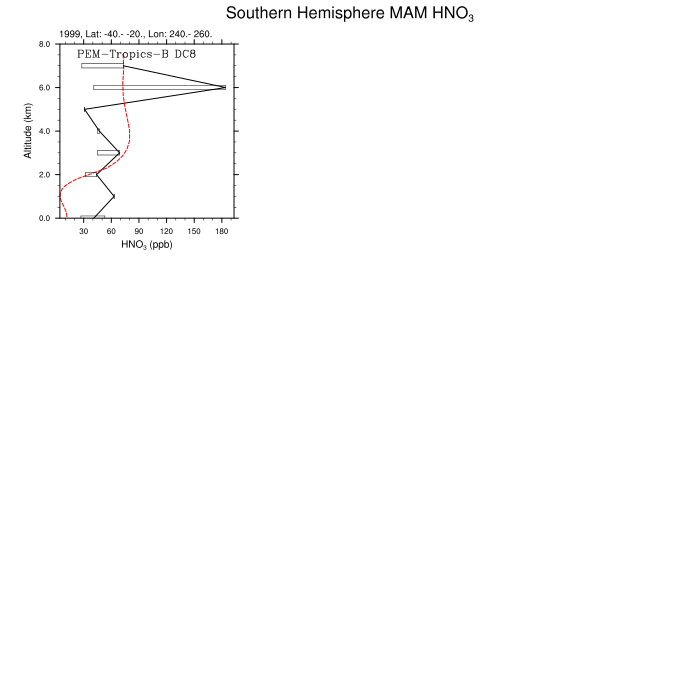 Southern Hemisphere MAM $HNO_3$

1999, Lat: -40.- -20., Lon: 240.- 260.

PEM-Tropics-B DC8

Altitude (km)

8.0
6.0
4.0
2.0
0.0

30 60 90 120 150 180

$HNO_3$ (ppb)